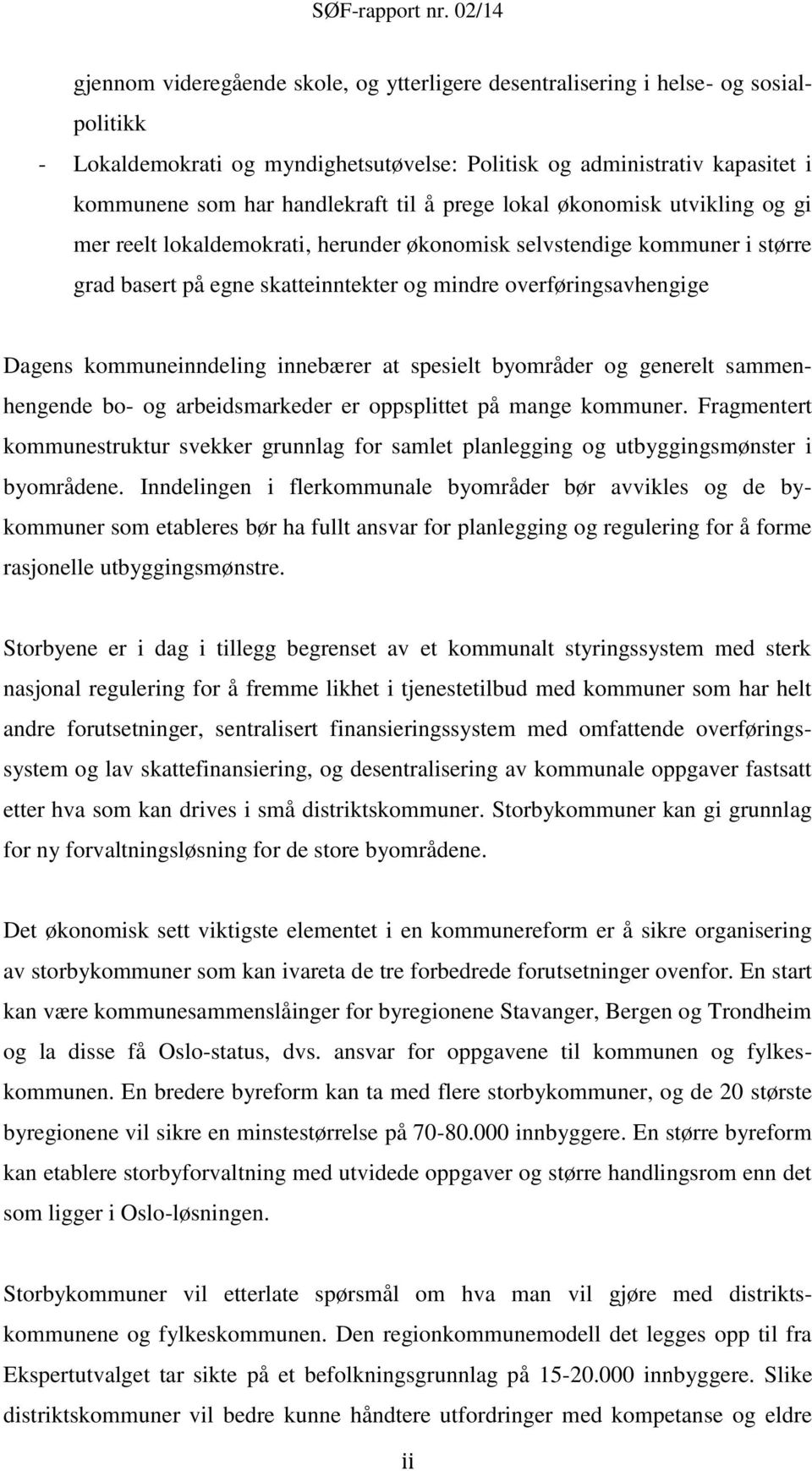 SØF-rapport nr. 02/14

gjennom videregående skole, og ytterligere desentralisering i helse- og sosialpolitikk

- Lokaldemokrati og myndighetsutøvelse: Politisk og administrativ kapasitet i kommunene som har handlekraft til å prege lokal økonomisk utvikling og gi mer reelt lokaldemokrati, herunder økonomisk selvstendige kommuner i større grad basert på egne skatteinntekter og mindre overføringsavhengige

Dagens kommuneinndeling innebærer at spesielt byområder og generelt sammenhengende bo- og arbeidsmarkeder er oppsplittet på mange kommuner. Fragmentert kommunestruktur svekker grunnlag for samlet planlegging og utbyggingsmønster i byområdene. Inndelingen i flerkommunale byområder bør avvikles og de bykommuner som etableres bør ha fullt ansvar for planlegging og regulering for å forme rasjonelle utbyggingsmønstre.

Storbyene er i dag i tillegg begrenset av et kommunalt styringssystem med sterk nasjonal regulering for å fremme likhet i tjenestetilbud med kommuner som har helt andre forutsetninger, sentralisert finansieringssystem med omfattende overføringssystem og lav skattefinansiering, og desentralisering av kommunale oppgaver fastsatt etter hva som kan drives i små distriktskommuner. Storbykommuner kan gi grunnlag for ny forvaltningsløsning for de store byområdene.

Det økonomisk sett viktigste elementet i en kommunereform er å sikre organisering av storbykommuner som kan ivareta de tre forbedrede forutsetninger ovenfor. En start kan være kommunesammenslåinger for byregionene Stavanger, Bergen og Trondheim og la disse få Oslo-status, dvs. ansvar for oppgavene til kommunen og fylkeskommunen. En bredere byreform kan ta med flere storbykommuner, og de 20 største byregionene vil sikre en minstestørrelse på 70-80.000 innbyggere. En større byreform kan etablere storbyforvaltning med utvidede oppgaver og større handlingsrom enn det som ligger i Oslo-løsningen.

Storbykommuner vil etterlate spørsmål om hva man vil gjøre med distriktskommunene og fylkeskommunen. Den regionkommunemodell det legges opp til fra Ekspertutvalget tar sikte på et befolkningsgrunnlag på 15-20.000 innbyggere. Slike distriktskommuner vil bedre kunne håndtere utfordringer med kompetanse og eldre

ii